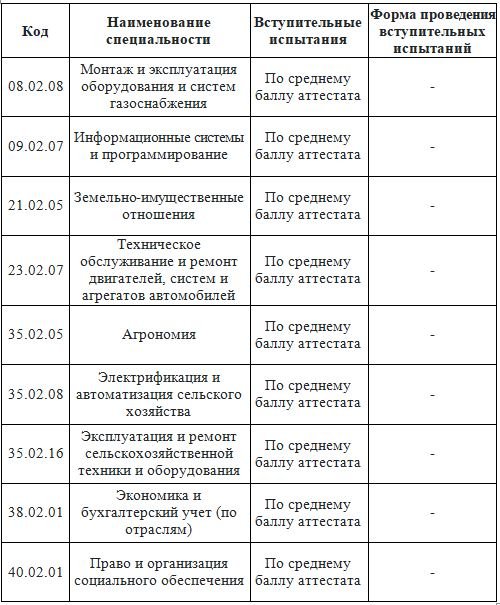 | Код | Наименование специальности | Вступительные испытания | Форма проведения вступительных испытаний |
|---|---|---|---|
| 08.02.08 | Монтаж и эксплуатация оборудования и систем газоснабжения | По среднему баллу аттестата | - |
| 09.02.07 | Информационные системы и программирование | По среднему баллу аттестата | - |
| 21.02.05 | Земельно-имущественные отношения | По среднему баллу аттестата | - |
| 23.02.07 | Техническое обслуживание и ремонт двигателей, систем и агрегатов автомобилей | По среднему баллу аттестата | - |
| 35.02.05 | Агрономия | По среднему баллу аттестата | - |
| 35.02.08 | Электрификация и автоматизация сельского хозяйства | По среднему баллу аттестата | - |
| 35.02.16 | Эксплуатация и ремонт сельскохозяйственной техники и оборудования | По среднему баллу аттестата | - |
| 38.02.01 | Экономика и бухгалтерский учет (по отраслям) | По среднему баллу аттестата | - |
| 40.02.01 | Право и организация социального обеспечения | По среднему баллу аттестата | - |